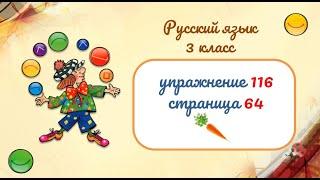 Русский язык
3 класс

упражнение 116
страница 64